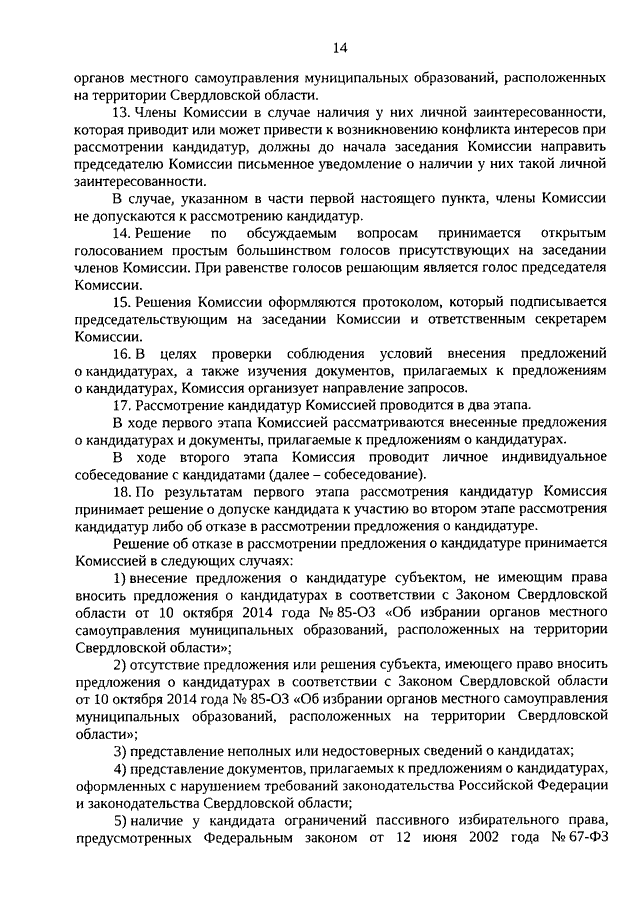 14

органов местного самоуправления муниципальных образований, расположенных на территории Свердловской области.

13. Члены Комиссии в случае наличия у них личной заинтересованности, которая приводит или может привести к возникновению конфликта интересов при рассмотрении кандидатур, должны до начала заседания Комиссии направить председателю Комиссии письменное уведомление о наличии у них такой личной заинтересованности.

В случае, указанном в части первой настоящего пункта, члены Комиссии не допускаются к рассмотрению кандидатур.

14. Решение по обсуждаемым вопросам принимается открытым голосованием простым большинством голосов присутствующих на заседании членов Комиссии. При равенстве голосов решающим является голос председателя Комиссии.

15. Решения Комиссии оформляются протоколом, который подписывается председательствующим на заседании Комиссии и ответственным секретарем Комиссии.

16. В целях проверки соблюдения условий внесения предложений о кандидатурах, а также изучения документов, прилагаемых к предложениям о кандидатурах, Комиссия организует направление запросов.

17. Рассмотрение кандидатур Комиссией проводится в два этапа.

В ходе первого этапа Комиссией рассматриваются внесенные предложения о кандидатурах и документы, прилагаемые к предложениям о кандидатурах.

В ходе второго этапа Комиссия проводит личное индивидуальное собеседование с кандидатами (далее – собеседование).

18. По результатам первого этапа рассмотрения кандидатур Комиссия принимает решение о допуске кандидата к участию во втором этапе рассмотрения кандидатур либо об отказе в рассмотрении предложения о кандидатуре.

Решение об отказе в рассмотрении предложения о кандидатуре принимается Комиссией в следующих случаях:

1) внесение предложения о кандидатуре субъектом, не имеющим права вносить предложения о кандидатурах в соответствии с Законом Свердловской области от 10 октября 2014 года № 85-ОЗ «Об избрании органов местного самоуправления муниципальных образований, расположенных на территории Свердловской области»;

2) отсутствие предложения или решения субъекта, имеющего право вносить предложения о кандидатурах в соответствии с Законом Свердловской области от 10 октября 2014 года № 85-ОЗ «Об избрании органов местного самоуправления муниципальных образований, расположенных на территории Свердловской области»;

3) представление неполных или недостоверных сведений о кандидатах;

4) представление документов, прилагаемых к предложениям о кандидатурах, оформленных с нарушением требований законодательства Российской Федерации и законодательства Свердловской области;

5) наличие у кандидата ограничений пассивного избирательного права, предусмотренных Федеральным законом от 12 июня 2002 года № 67-ФЗ